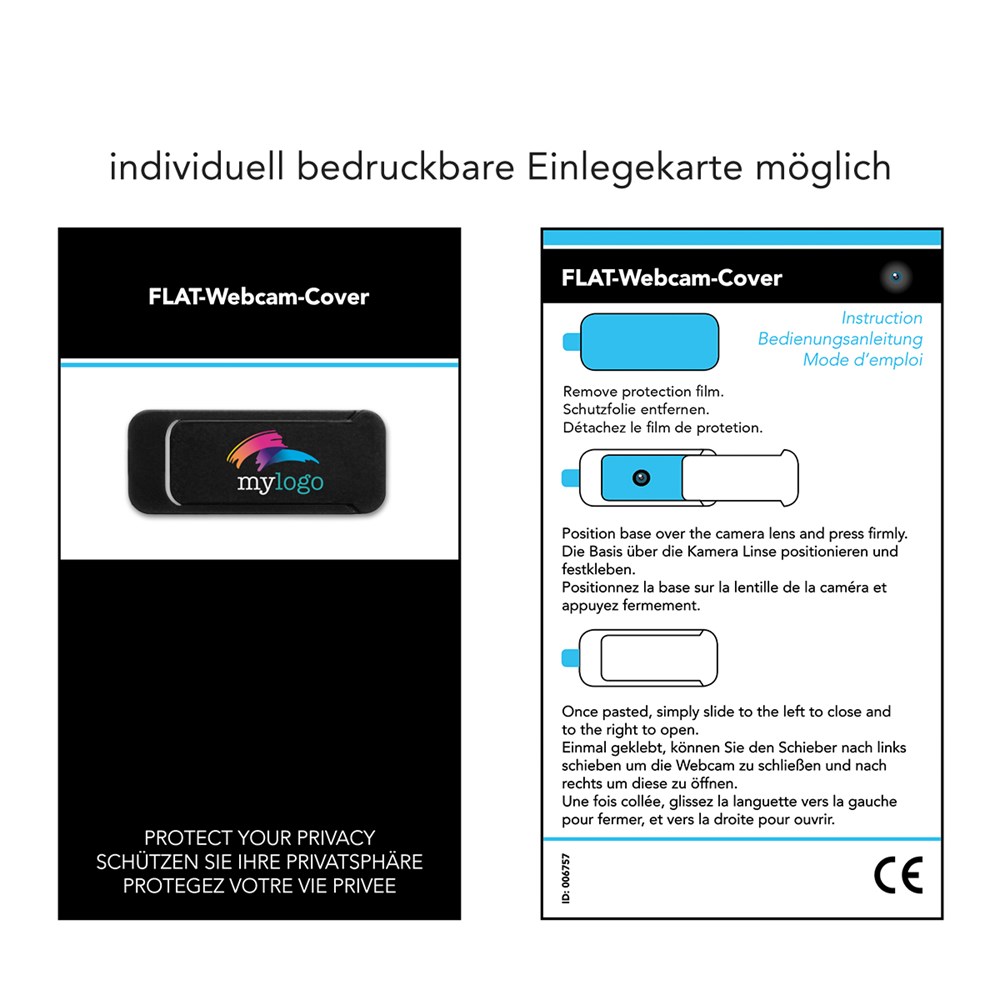 individuell bedruckbare Einlegekarte möglich

FLAT-Webcam-Cover

mylogo

PROTECT YOUR PRIVACY
SCHÜTZEN SIE IHRE PRIVATSPHÄRE
PROTEGEZ VOTRE VIE PRIVEE

FLAT-Webcam-Cover

Instruction
Bedienungsanleitung
Mode d'emploi

Remove protection film.
Schutzfolie entfernen.
Détachez le film de protetion.

Position base over the camera lens and press firmly.
Die Basis über die Kamera Linse positionieren und festkleben.
Positionnez la base sur la lentille de la caméra et appuyez fermement.

Once pasted, simply slide to the left to close and to the right to open.
Einmal geklebt, können Sie den Schieber nach links schieben um die Webcam zu schließen und nach rechts um diese zu öffnen.
Une fois collée, glissez la languette vers la gauche pour fermer, et vers la droite pour ouvrir.

ID: 006757

CE